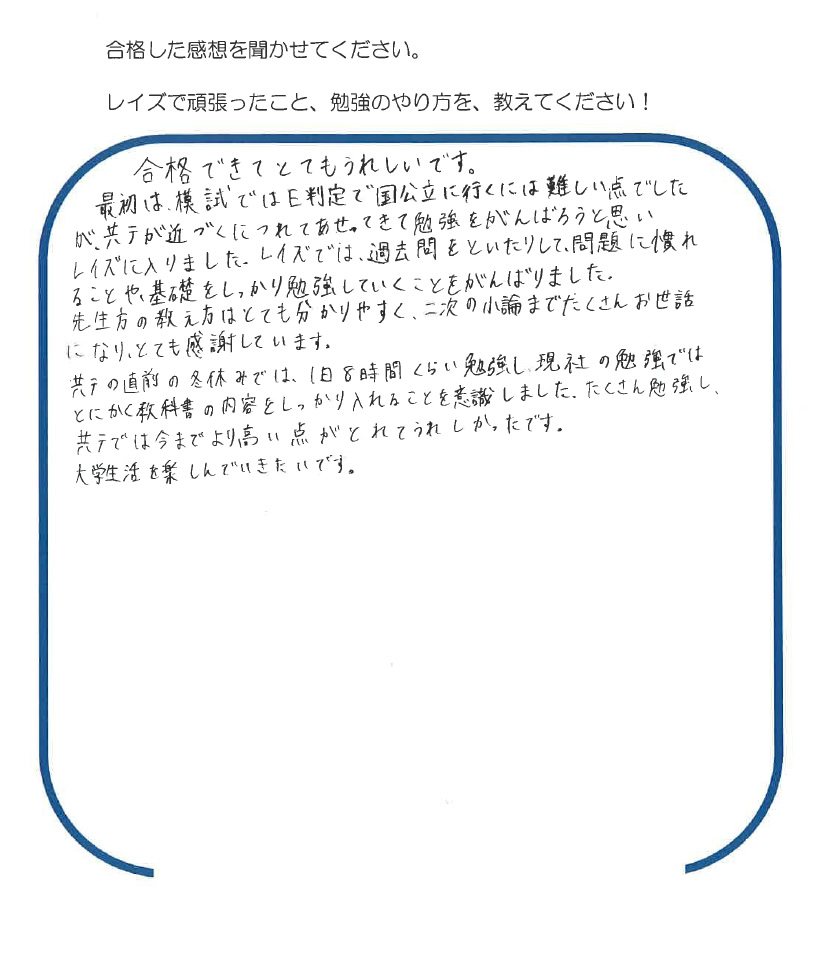 合格した感想を聞かせてください。

レイズで頑張ったこと、勉強のやり方を、教えてください！

合格できてとてもうれしいです。

最初は、模試ではE判定で国公立に行くには難しい点でしたが、共テが近づくにつれてあせってきて勉強をがんばろうと思いレイズに入りました。レイズでは、過去問をといたりして、問題に慣れることや、基礎をしっかり勉強していくことをがんばりました。先生方の教え方はとても分かりやすく、二次の小論までたくさんお世話になり、とても感謝しています。

共テの直前の冬休みでは、1日8時間くらい勉強し、現社の勉強ではとにかく教科書の内容をしっかり入れることを意識しました。たくさん勉強し、共テでは今までより高い点がとれてうれしかったです。

大学生活を楽しんでいきたいです。